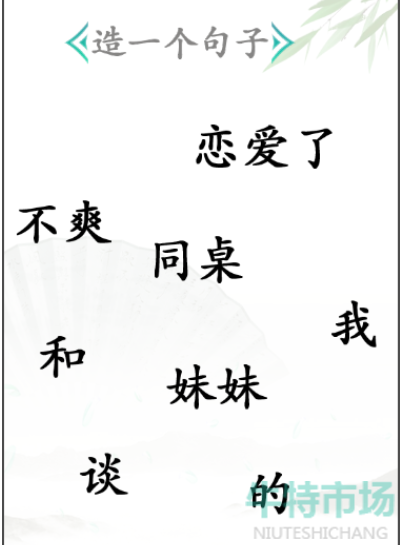 造一个句子

恋爱了

不爽

同桌

我

和

妹妹

谈

的

牛特市场
NIUTESHICHANG